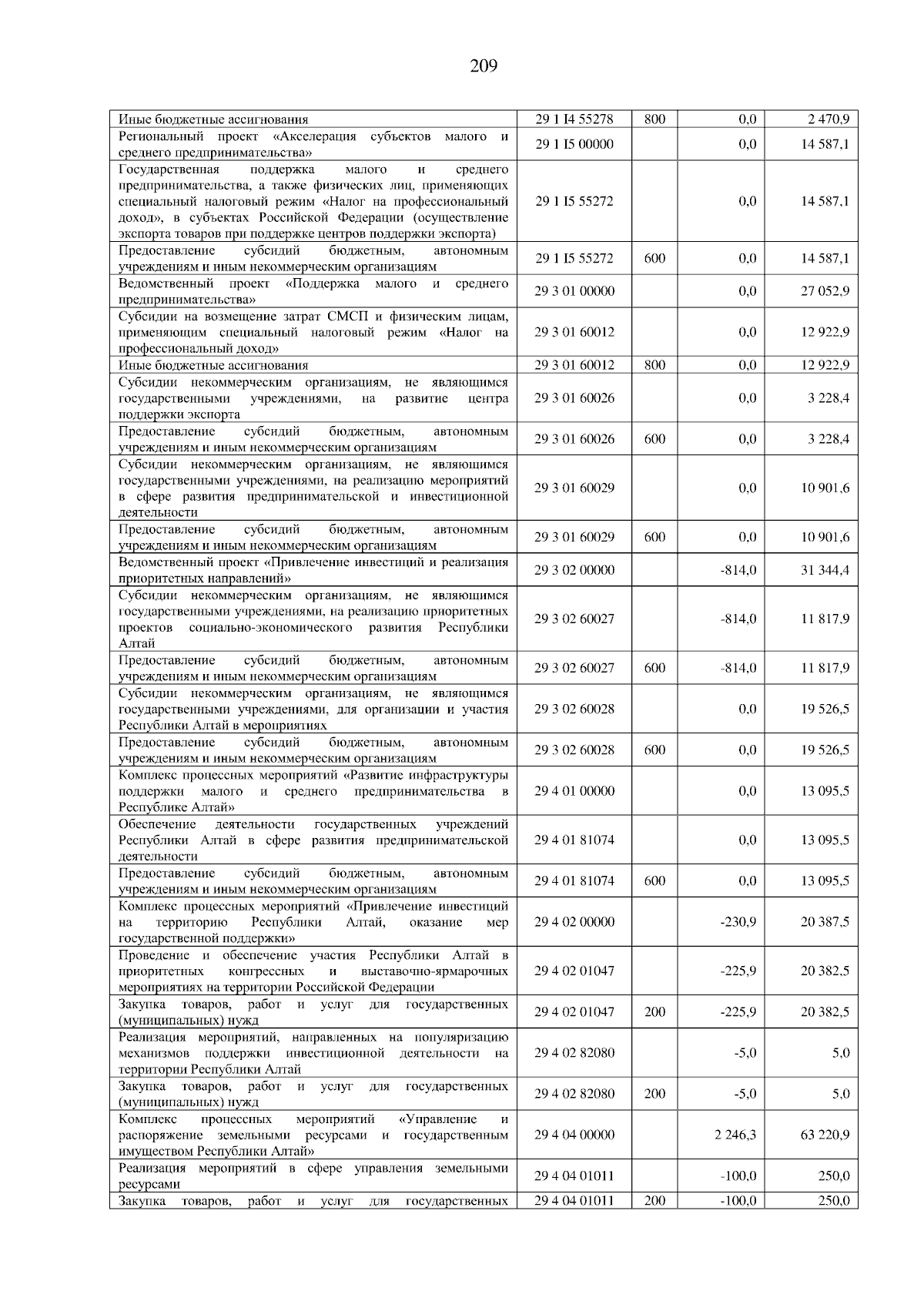 209

| | | | | |
|---|---|---|---|---|
| Иные бюджетные ассигнования | 29 1 I4 55278 | 800 | 0,0 | 2 470,9 |
| Региональный проект «Акселерация субъектов малого и среднего предпринимательства» | 29 1 I5 00000 | | 0,0 | 14 587,1 |
| Государственная поддержка малого и среднего предпринимательства, а также физических лиц, применяющих специальный налоговый режим «Налог на профессиональный доход», в субъектах Российской Федерации (осуществление экспорта товаров при поддержке центров поддержки экспорта) | 29 1 I5 55272 | | 0,0 | 14 587,1 |
| Предоставление субсидий бюджетным, автономным учреждениям и иным некоммерческим организациям | 29 1 I5 55272 | 600 | 0,0 | 14 587,1 |
| Ведомственный проект «Поддержка малого и среднего предпринимательства» | 29 3 01 00000 | | 0,0 | 27 052,9 |
| Субсидии на возмещение затрат СМСП и физическим лицам, применяющим специальный налоговый режим «Налог на профессиональный доход» | 29 3 01 60012 | | 0,0 | 12 922,9 |
| Иные бюджетные ассигнования | 29 3 01 60012 | 800 | 0,0 | 12 922,9 |
| Субсидии некоммерческим организациям, не являющимся государственными учреждениями, на развитие центра поддержки экспорта | 29 3 01 60026 | | 0,0 | 3 228,4 |
| Предоставление субсидий бюджетным, автономным учреждениям и иным некоммерческим организациям | 29 3 01 60026 | 600 | 0,0 | 3 228,4 |
| Субсидии некоммерческим организациям, не являющимся государственными учреждениями, на реализацию мероприятий в сфере развития предпринимательской и инвестиционной деятельности | 29 3 01 60029 | | 0,0 | 10 901,6 |
| Предоставление субсидий бюджетным, автономным учреждениям и иным некоммерческим организациям | 29 3 01 60029 | 600 | 0,0 | 10 901,6 |
| Ведомственный проект «Привлечение инвестиций и реализация приоритетных направлений» | 29 3 02 00000 | | -814,0 | 31 344,4 |
| Субсидии некоммерческим организациям, не являющимся государственными учреждениями, на реализацию приоритетных проектов социально-экономического развития Республики Алтай | 29 3 02 60027 | | -814,0 | 11 817,9 |
| Предоставление субсидий бюджетным, автономным учреждениям и иным некоммерческим организациям | 29 3 02 60027 | 600 | -814,0 | 11 817,9 |
| Субсидии некоммерческим организациям, не являющимся государственными учреждениями, для организации и участия Республики Алтай в мероприятиях | 29 3 02 60028 | | 0,0 | 19 526,5 |
| Предоставление субсидий бюджетным, автономным учреждениям и иным некоммерческим организациям | 29 3 02 60028 | 600 | 0,0 | 19 526,5 |
| Комплекс процессных мероприятий «Развитие инфраструктуры поддержки малого и среднего предпринимательства в Республике Алтай» | 29 4 01 00000 | | 0,0 | 13 095,5 |
| Обеспечение деятельности государственных учреждений Республики Алтай в сфере развития предпринимательской деятельности | 29 4 01 81074 | | 0,0 | 13 095,5 |
| Предоставление субсидий бюджетным, автономным учреждениям и иным некоммерческим организациям | 29 4 01 81074 | 600 | 0,0 | 13 095,5 |
| Комплекс процессных мероприятий «Привлечение инвестиций на территорию Республики Алтай, оказание мер государственной поддержки» | 29 4 02 00000 | | -230,9 | 20 387,5 |
| Проведение и обеспечение участия Республики Алтай в приоритетных конгрессных и выставочно-ярмарочных мероприятиях на территории Российской Федерации | 29 4 02 01047 | | -225,9 | 20 382,5 |
| Закупка товаров, работ и услуг для государственных (муниципальных) нужд | 29 4 02 01047 | 200 | -225,9 | 20 382,5 |
| Реализация мероприятий, направленных на популяризацию механизмов поддержки инвестиционной деятельности на территории Республики Алтай | 29 4 02 82080 | | -5,0 | 5,0 |
| Закупка товаров, работ и услуг для государственных (муниципальных) нужд | 29 4 02 82080 | 200 | -5,0 | 5,0 |
| Комплекс процессных мероприятий «Управление и распоряжение земельными ресурсами и государственным имуществом Республики Алтай» | 29 4 04 00000 | | 2 246,3 | 63 220,9 |
| Реализация мероприятий в сфере управления земельными ресурсами | 29 4 04 01011 | | -100,0 | 250,0 |
| Закупка товаров, работ и услуг для государственных | 29 4 04 01011 | 200 | -100,0 | 250,0 |